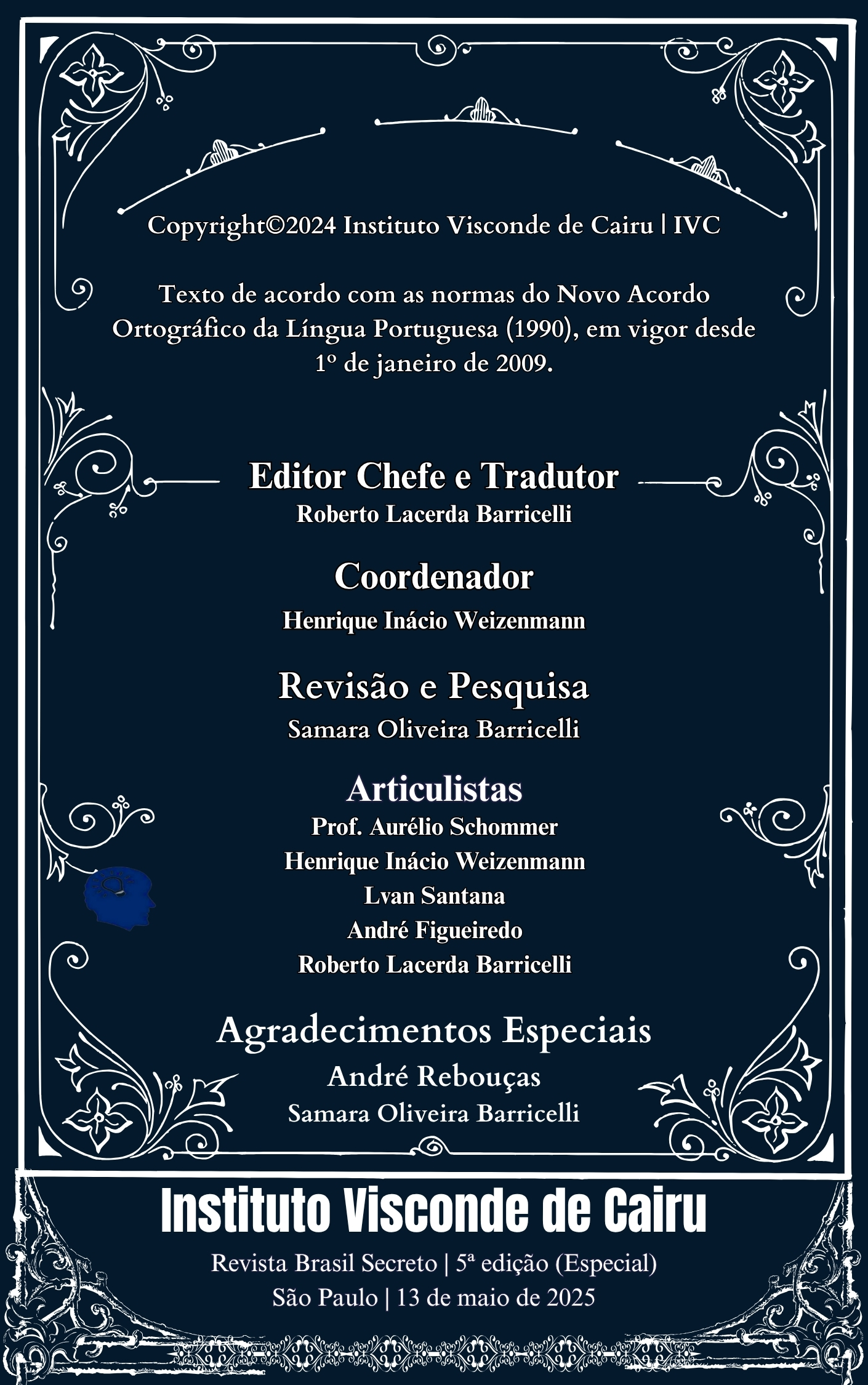 Copyright©2024 Instituto Visconde de Cairu | IVC

Texto de acordo com as normas do Novo Acordo Ortográfico da Língua Portuguesa (1990), em vigor desde 1º de janeiro de 2009.

Editor Chefe e Tradutor
Roberto Lacerda Barricelli

Coordenador
Henrique Inácio Weizenmann

Revisão e Pesquisa
Samara Oliveira Barricelli

Articulistas
Prof. Aurélio Schommer
Henrique Inácio Weizenmann
Lvan Santana
André Figueiredo
Roberto Lacerda Barricelli

Agradecimentos Especiais
André Rebouças
Samara Oliveira Barricelli

Instituto Visconde de Cairu
Revista Brasil Secreto | 5ª edição (Especial)
São Paulo | 13 de maio de 2025